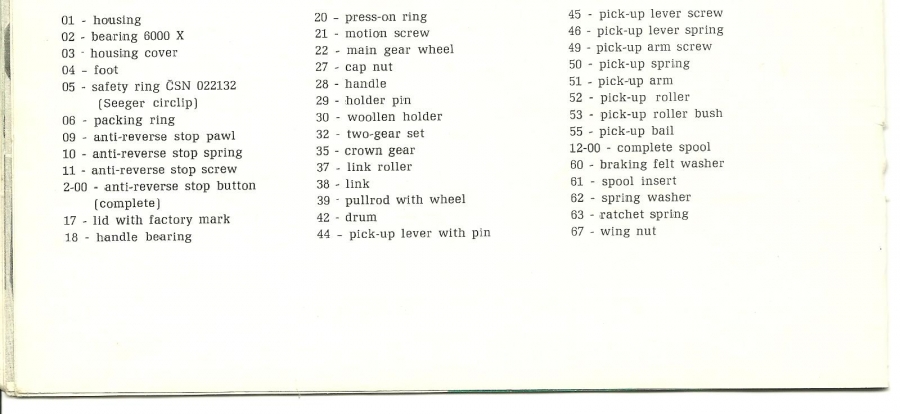 01 - housing
02 - bearing 6000 X
03 - housing cover
04 - foot
05 - safety ring ČSN 022132 (Seeger circlip)
06 - packing ring
09 - anti-reverse stop pawl
10 - anti-reverse stop spring
11 - anti-reverse stop screw
2-00 - anti-reverse stop button (complete)
17 - lid with factory mark
18 - handle bearing

20 - press-on ring
21 - motion screw
22 - main gear wheel
27 - cap nut
28 - handle
29 - holder pin
30 - woollen holder
32 - two-gear set
35 - crown gear
37 - link roller
38 - link
39 - pullrod with wheel
42 - drum
44 - pick-up lever with pin

45 - pick-up lever screw
46 - pick-up lever spring
49 - pick-up arm screw
50 - pick-up spring
51 - pick-up arm
52 - pick-up roller
53 - pick-up roller bush
55 - pick-up bail
12-00 - complete spool
60 - braking felt washer
61 - spool insert
62 - spring washer
63 - ratchet spring
67 - wing nut